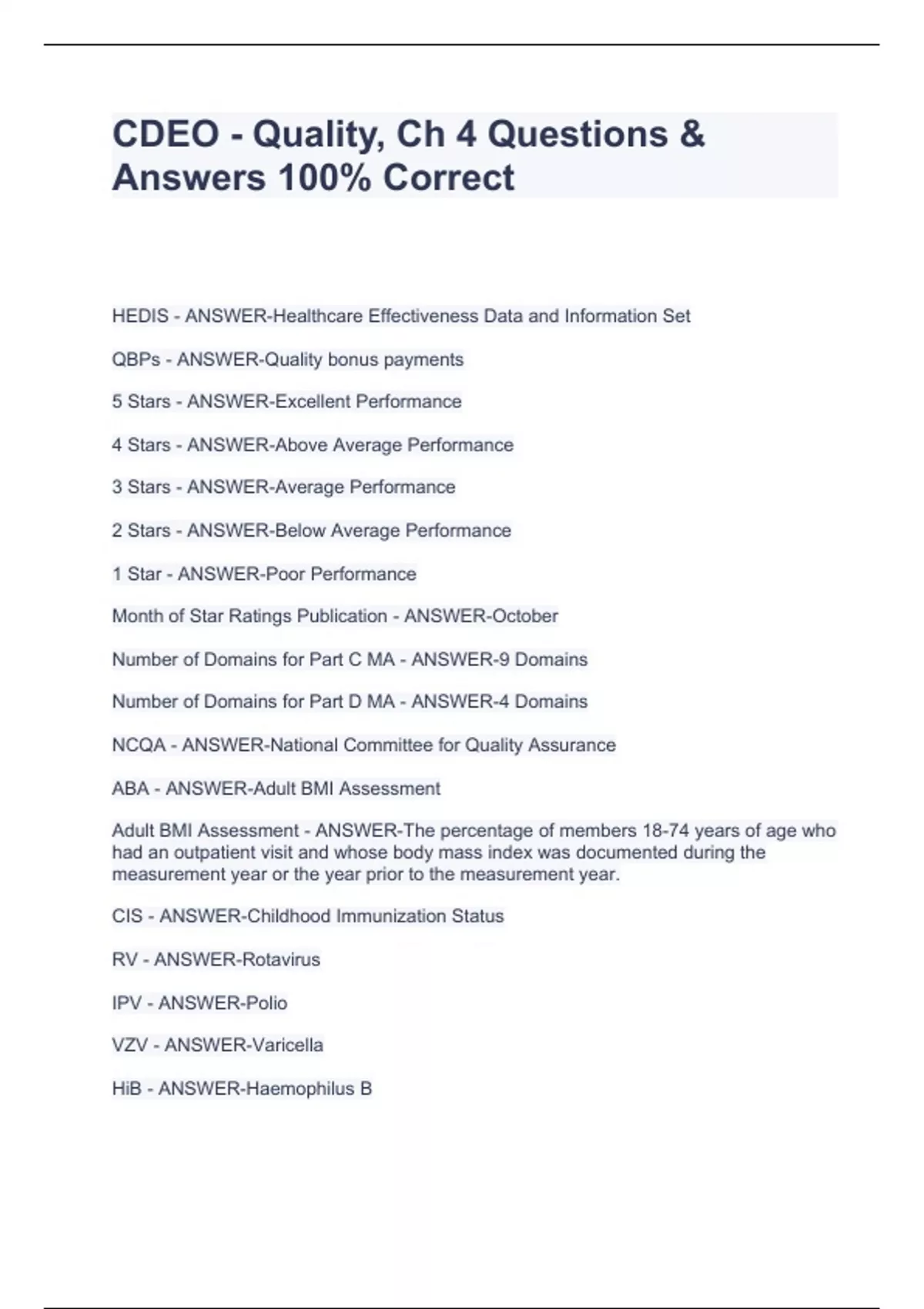 CDEO - Quality, Ch 4 Questions & Answers 100% Correct

HEDIS - ANSWER-Healthcare Effectiveness Data and Information Set

QBPs - ANSWER-Quality bonus payments

5 Stars - ANSWER-Excellent Performance

4 Stars - ANSWER-Above Average Performance

3 Stars - ANSWER-Average Performance

2 Stars - ANSWER-Below Average Performance

1 Star - ANSWER-Poor Performance

Month of Star Ratings Publication - ANSWER-October

Number of Domains for Part C MA - ANSWER-9 Domains

Number of Domains for Part D MA - ANSWER-4 Domains

NCQA - ANSWER-National Committee for Quality Assurance

ABA - ANSWER-Adult BMI Assessment

Adult BMI Assessment - ANSWER-The percentage of members 18-74 years of age who had an outpatient visit and whose body mass index was documented during the measurement year or the year prior to the measurement year.

CIS - ANSWER-Childhood Immunization Status

RV - ANSWER-Rotavirus

IPV - ANSWER-Polio

VZV - ANSWER-Varicella

HiB - ANSWER-Haemophilus B